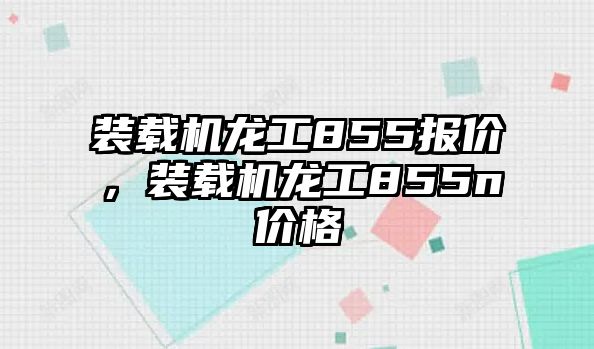 装载机龙工855报价，装载机龙工855n价格